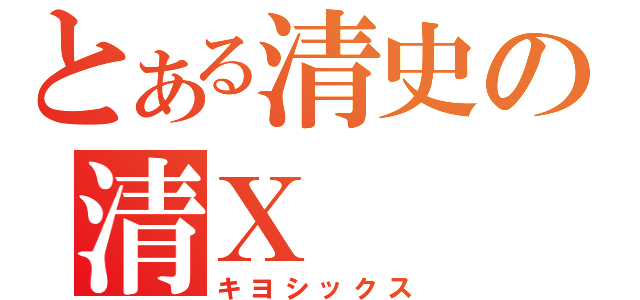 とある清史の
清X
キヨシックス